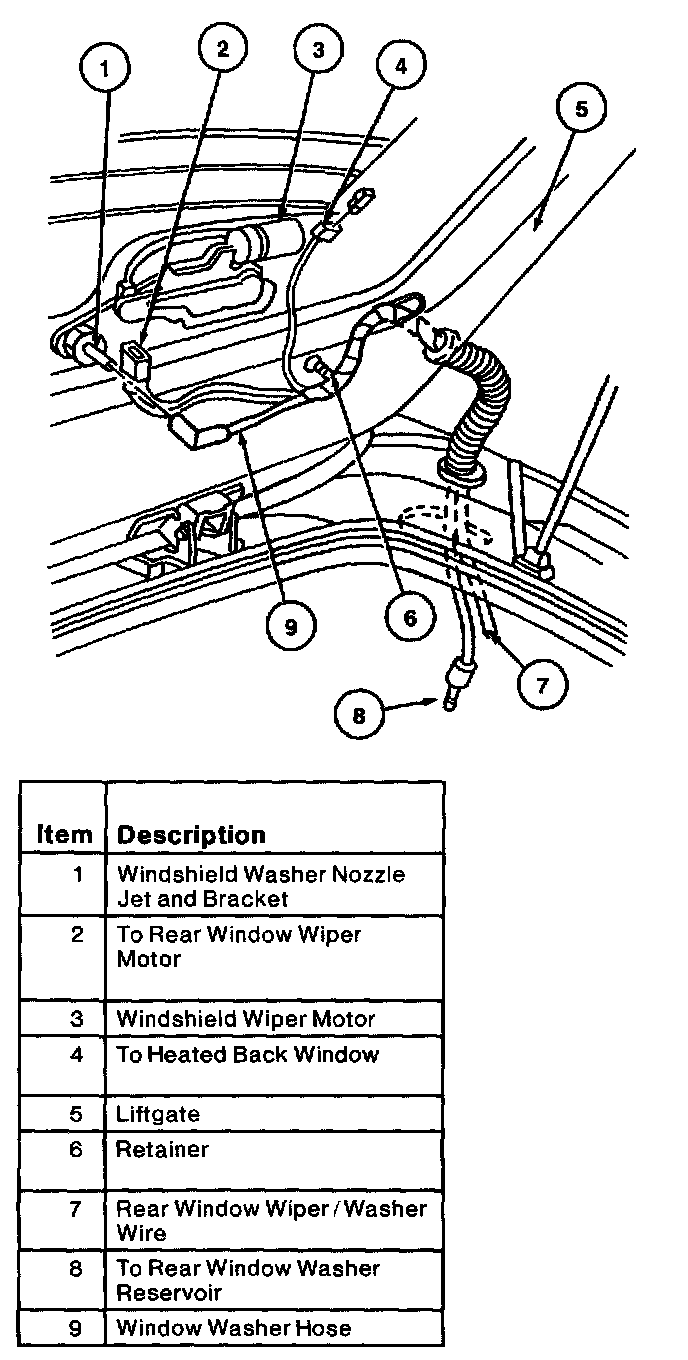 1
2
3
4
5
9
6
7
8

| Item | Description |
|---|---|
| 1 | Windshield Washer Nozzle Jet and Bracket |
| 2 | To Rear Window Wiper Motor |
| 3 | Windshield Wiper Motor |
| 4 | To Heated Back Window |
| 5 | Liftgate |
| 6 | Retainer |
| 7 | Rear Window Wiper / Washer Wire |
| 8 | To Rear Window Washer Reservoir |
| 9 | Window Washer Hose |